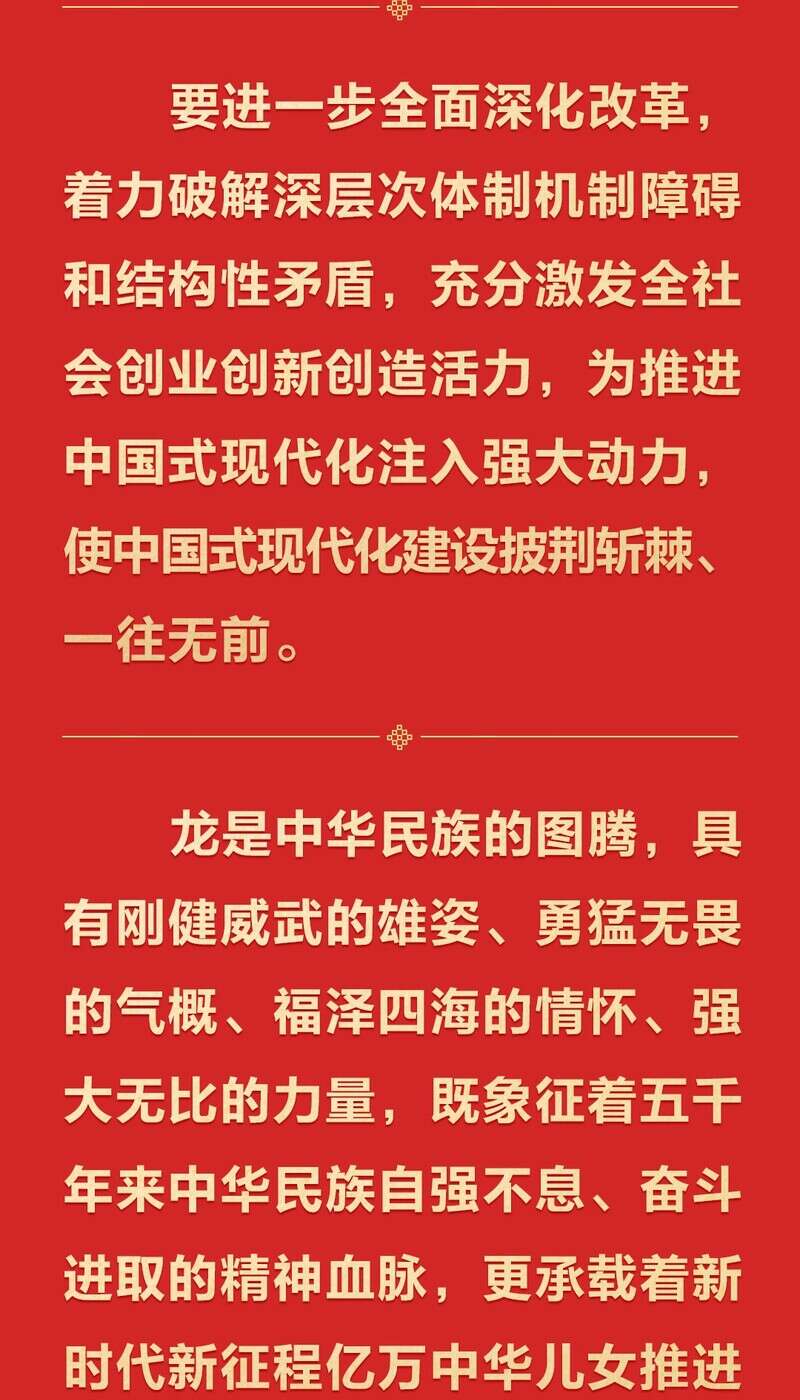 要进一步全面深化改革，着力破解深层次体制机制障碍和结构性矛盾，充分激发全社会创业创新创造活力，为推进中国式现代化注入强大动力，使中国式现代化建设披荆斩棘、一往无前。

龙是中华民族的图腾，具有刚健威武的雄姿、勇猛无畏的气概、福泽四海的情怀、强大无比的力量，既象征着五千年来中华民族自强不息、奋斗进取的精神血脉，更承载着新时代新征程亿万中华儿女推进